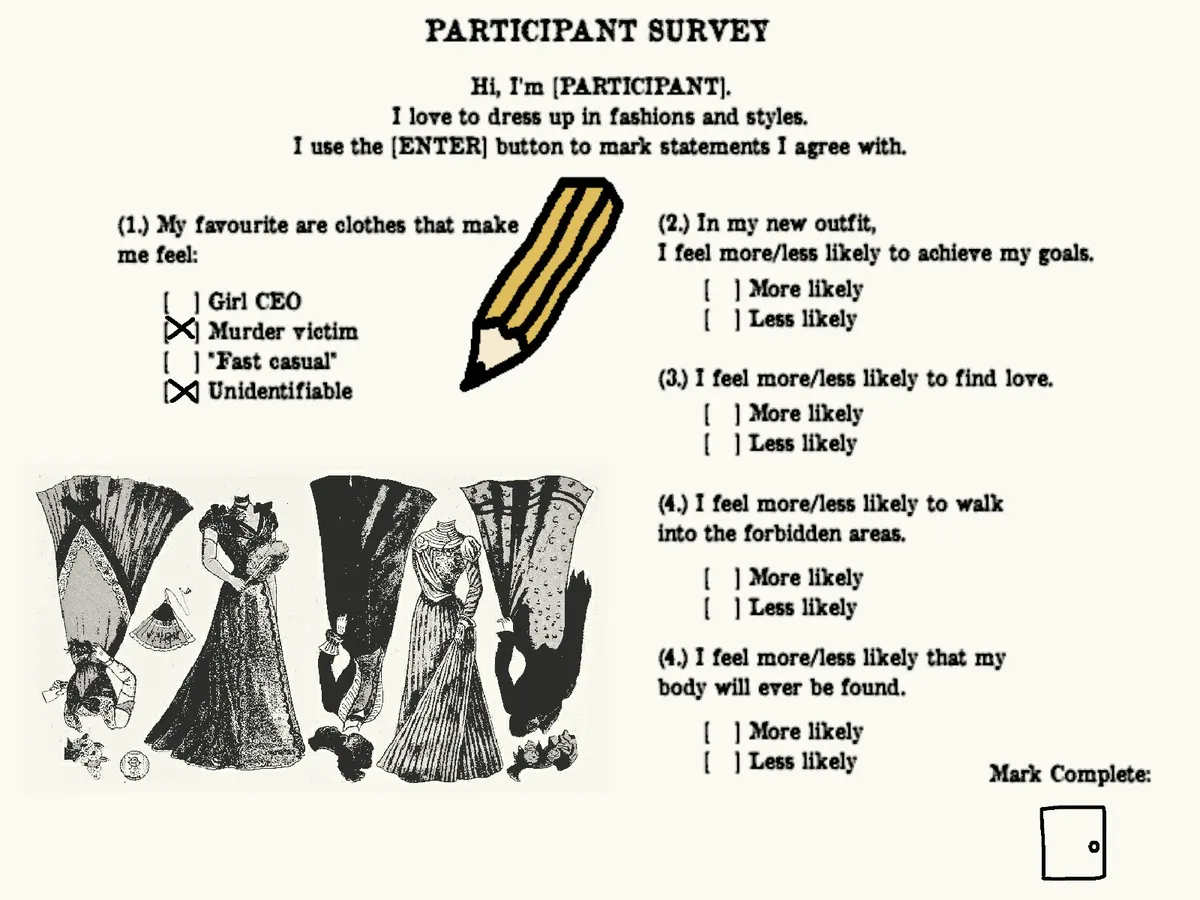 PARTICIPANT SURVEY

Hi, I'm [PARTICIPANT].
I love to dress up in fashions and styles.
I use the [ENTER] button to mark statements I agree with.

(1.) My favourite are clothes that make me feel:

[ ] Girl CEO
[X] Murder victim
[ ] "Fast casual"
[X] Unidentifiable

(2.) In my new outfit, I feel more/less likely to achieve my goals.

[ ] More likely
[ ] Less likely

(3.) I feel more/less likely to find love.

[ ] More likely
[ ] Less likely

(4.) I feel more/less likely to walk into the forbidden areas.

[ ] More likely
[ ] Less likely

(4.) I feel more/less likely that my body will ever be found.

[ ] More likely
[ ] Less likely

Mark Complete: